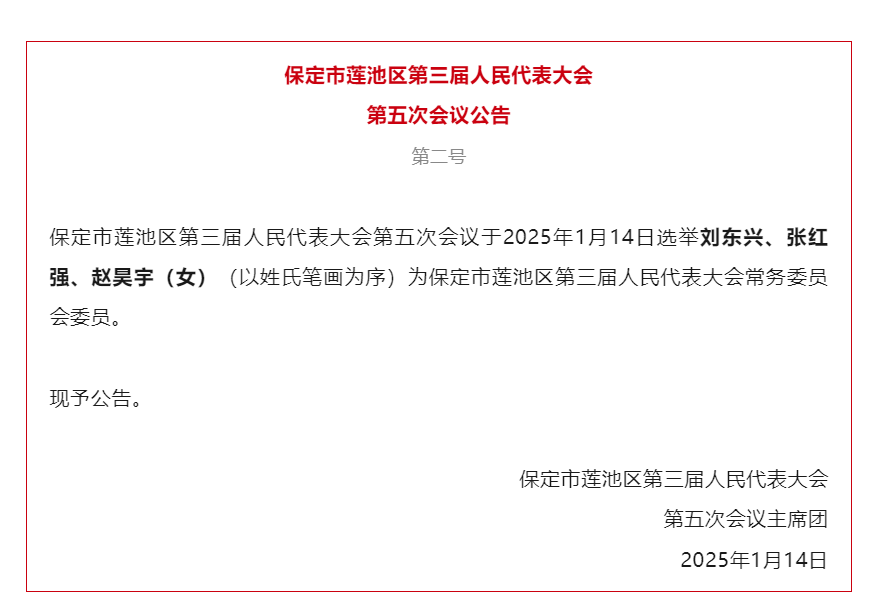 保定市莲池区第三届人民代表大会

第五次会议公告

第二号

保定市莲池区第三届人民代表大会第五次会议于2025年1月14日选举刘东兴、张红强、赵昊宇（女）（以姓氏笔画为序）为保定市莲池区第三届人民代表大会常务委员会委员。

现予公告。

保定市莲池区第三届人民代表大会
第五次会议主席团
2025年1月14日